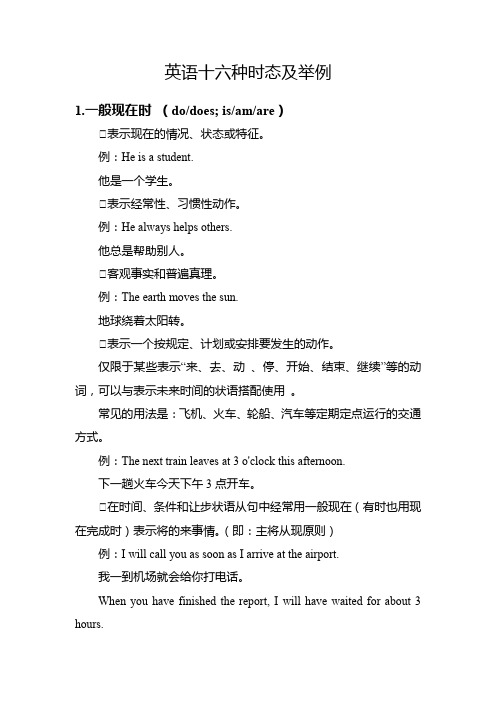 英语十六种时态及举例

1.一般现在时 （do/does; is/am/are）

□表示现在的情况、状态或特征。

例：He is a student.

他是一个学生。

□表示经常性、习惯性动作。

例：He always helps others.

他总是帮助别人。

□客观事实和普遍真理。

例：The earth moves the sun.

地球绕着太阳转。

□表示一个按规定、计划或安排要发生的动作。

仅限于某些表示“来、去、动 、停、开始、结束、继续”等的动词，可以与表示未来时间的状语搭配使用 。

常见的用法是：飞机、火车、轮船、汽车等定期定点运行的交通方式。

例：The next train leaves at 3 o'clock this afternoon.

下一趟火车今天下午 3 点开车。

□在时间、条件和让步状语从句中经常用一般现在（有时也用现在完成时）表示将的来事情。(即：主将从现原则）

例：I will call you as soon as I arrive at the airport.

我一到机场就会给你打电话。

When you have finished the report, I will have waited for about 3 hours.